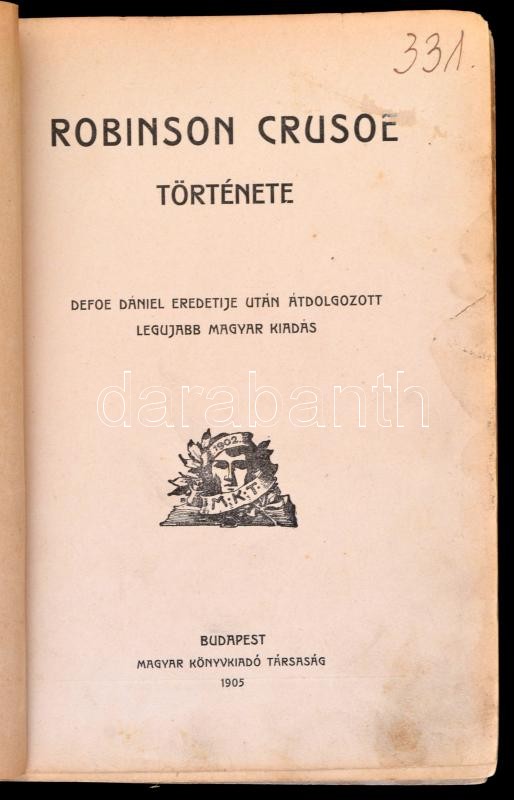 331.

ROBINSON CRUSOE

TÖRTÉNETE

DEFOE DÁNIEL EREDETIJE UTÁN ÁTDOLGOZOTT
LEGUJABB MAGYAR KIADÁS

1902
M.K.T.

BUDAPEST
MAGYAR KÖNYVKIADÓ TÁRSASÁG
1905

darabanth